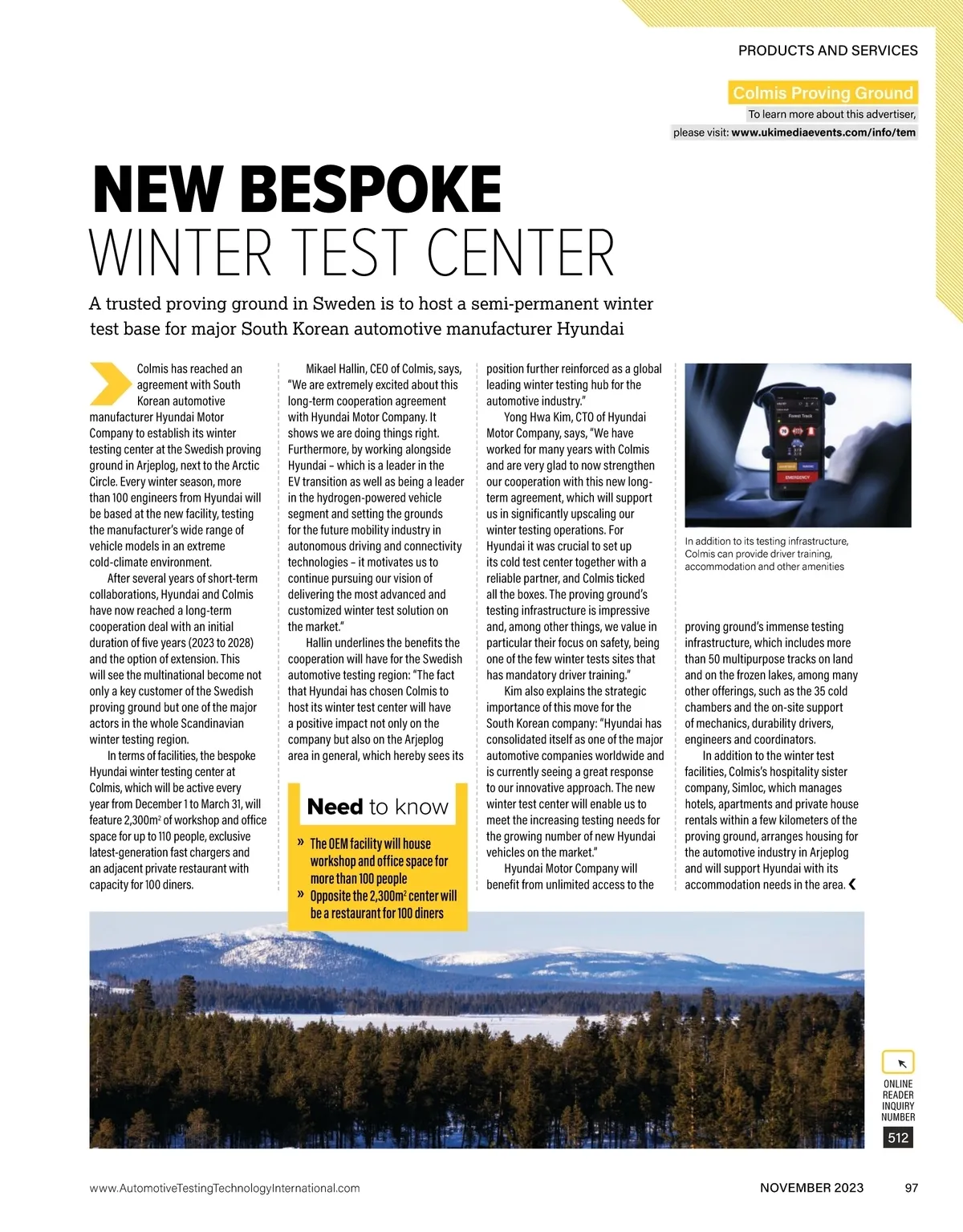 PRODUCTS AND SERVICES

Colmis Proving Ground
To learn more about this advertiser,
please visit: www.ukimediaevents.com/info/tem

NEW BESPOKE
WINTER TEST CENTER

A trusted proving ground in Sweden is to host a semi-permanent winter test base for major South Korean automotive manufacturer Hyundai

Colmis has reached an agreement with South Korean automotive manufacturer Hyundai Motor Company to establish its winter testing center at the Swedish proving ground in Arjeplog, next to the Arctic Circle. Every winter season, more than 100 engineers from Hyundai will be based at the new facility, testing the manufacturer's wide range of vehicle models in an extreme cold-climate environment.

After several years of short-term collaborations, Hyundai and Colmis have now reached a long-term cooperation deal with an initial duration of five years (2023 to 2028) and the option of extension. This will see the multinational become not only a key customer of the Swedish proving ground but one of the major actors in the whole Scandinavian winter testing region.

In terms of facilities, the bespoke Hyundai winter testing center at Colmis, which will be active every year from December 1 to March 31, will feature 2,300m$^2$ of workshop and office space for up to 110 people, exclusive latest-generation fast chargers and an adjacent private restaurant with capacity for 100 diners.

Mikael Hallin, CEO of Colmis, says, "We are extremely excited about this long-term cooperation agreement with Hyundai Motor Company. It shows we are doing things right. Furthermore, by working alongside Hyundai – which is a leader in the EV transition as well as being a leader in the hydrogen-powered vehicle segment and setting the grounds for the future mobility industry in autonomous driving and connectivity technologies – it motivates us to continue pursuing our vision of delivering the most advanced and customized winter test solution on the market."

Hallin underlines the benefits the cooperation will have for the Swedish automotive testing region: "The fact that Hyundai has chosen Colmis to host its winter test center will have a positive impact not only on the company but also on the Arjeplog area in general, which hereby sees its position further reinforced as a global leading winter testing hub for the automotive industry."

Yong Hwa Kim, CTO of Hyundai Motor Company, says, "We have worked for many years with Colmis and are very glad to now strengthen our cooperation with this new long-term agreement, which will support us in significantly upscaling our winter testing operations. For Hyundai it was crucial to set up its cold test center together with a reliable partner, and Colmis ticked all the boxes. The proving ground's testing infrastructure is impressive and, among other things, we value in particular their focus on safety, being one of the few winter tests sites that has mandatory driver training."

Kim also explains the strategic importance of this move for the South Korean company: "Hyundai has consolidated itself as one of the major automotive companies worldwide and is currently seeing a great response to our innovative approach. The new winter test center will enable us to meet the increasing testing needs for the growing number of new Hyundai vehicles on the market."

Hyundai Motor Company will benefit from unlimited access to the proving ground's immense testing infrastructure, which includes more than 50 multipurpose tracks on land and on the frozen lakes, among many other offerings, such as the 35 cold chambers and the on-site support of mechanics, durability drivers, engineers and coordinators.

In addition to the winter test facilities, Colmis's hospitality sister company, Simloc, which manages hotels, apartments and private house rentals within a few kilometers of the proving ground, arranges housing for the automotive industry in Arjeplog and will support Hyundai with its accommodation needs in the area.

Need to know
» The OEM facility will house workshop and office space for more than 100 people
» Opposite the 2,300m$^2$ center will be a restaurant for 100 diners

Forest Track
EMERGENCY

In addition to its testing infrastructure, Colmis can provide driver training, accommodation and other amenities

ONLINE READER INQUIRY NUMBER
512

www.AutomotiveTestingTechnologyInternational.com
NOVEMBER 2023
97